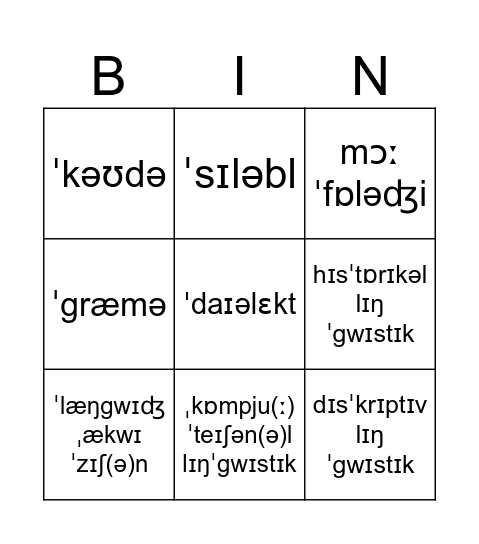 | B | I | N |
|---|---|---|
| ˈkəʊdə | ˈsɪləbl | mɔː ˈfɒləʤi |
| ˈgræmə | ˈdaɪəlɛkt | hɪsˈtɒrɪkəl lɪŋ ˈgwɪstɪk |
| ˈlæŋgwɪʤ ˌækwɪ ˈzɪʃ(ə)n | ˌkɒmpju(ː) ˈteɪʃən(ə)l lɪŋˈgwɪstɪk | dɪsˈkrɪptɪv lɪŋ ˈgwɪstɪk |